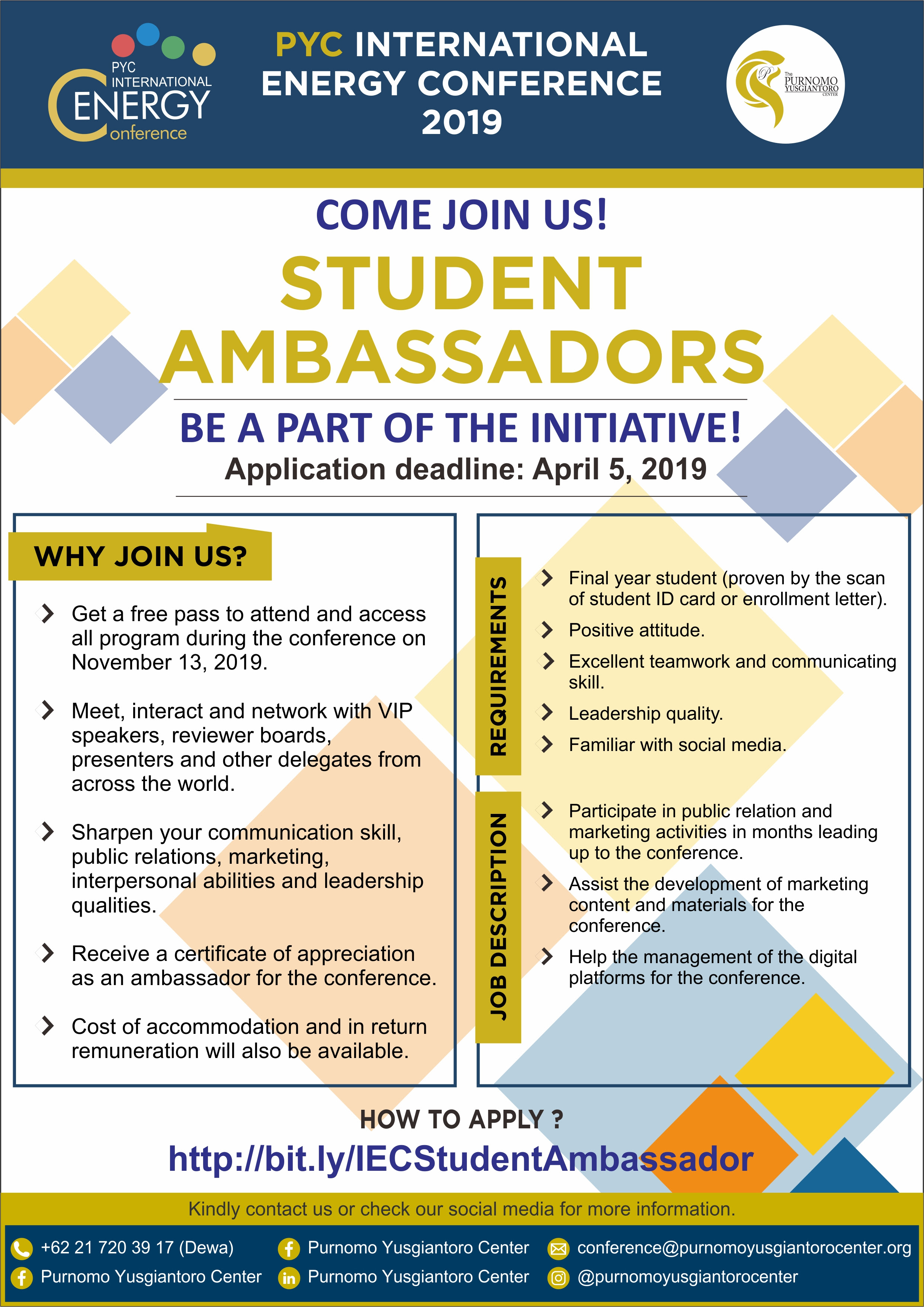 PYC INTERNATIONAL ENERGY Conference

PYC INTERNATIONAL ENERGY CONFERENCE 2019

The PURNOMO YUSGIANTORO CENTER

COME JOIN US!

STUDENT AMBASSADORS

BE A PART OF THE INITIATIVE!

Application deadline: April 5, 2019

WHY JOIN US?

Get a free pass to attend and access all program during the conference on November 13, 2019.

Meet, interact and network with VIP speakers, reviewer boards, presenters and other delegates from across the world.

Sharpen your communication skill, public relations, marketing, interpersonal abilities and leadership qualities.

Receive a certificate of appreciation as an ambassador for the conference.

Cost of accommodation and in return remuneration will also be available.

REQUIREMENTS

Final year student (proven by the scan of student ID card or enrollment letter).

Positive attitude.

Excellent teamwork and communicating skill.

Leadership quality.

Familiar with social media.

JOB DESCRIPTION

Participate in public relation and marketing activities in months leading up to the conference.

Assist the development of marketing content and materials for the conference.

Help the management of the digital platforms for the conference.

HOW TO APPLY ?

http://bit.ly/IECStudentAmbassador

Kindly contact us or check our social media for more information.

+62 21 720 39 17 (Dewa)
Purnomo Yusgiantoro Center
Purnomo Yusgiantoro Center
Purnomo Yusgiantoro Center
conference@purnomoyusgiantorocenter.org
@purnomoyusgiantorocenter